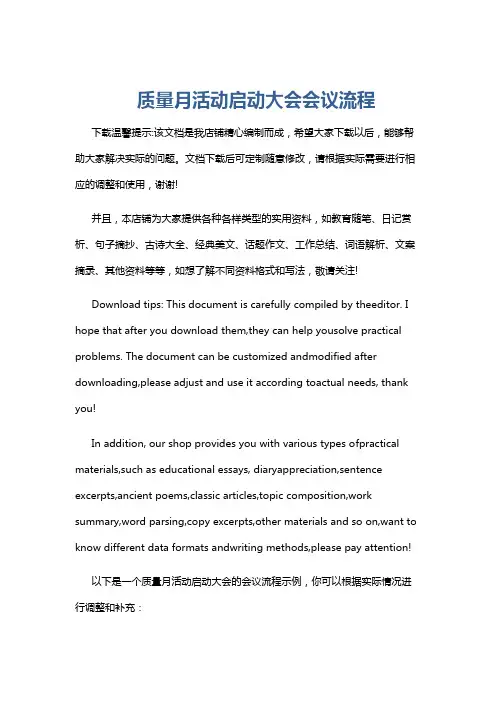 质量月活动启动大会会议流程

下载温馨提示:该文档是我店铺精心编制而成，希望大家下载以后，能够帮助大家解决实际的问题。文档下载后可定制随意修改，请根据实际需要进行相应的调整和使用，谢谢!

并且，本店铺为大家提供各种各样类型的实用资料，如教育随笔、日记赏析、句子摘抄、古诗大全、经典美文、话题作文、工作总结、词语解析、文案摘录、其他资料等等，如想了解不同资料格式和写法，敬请关注!

Download tips: This document is carefully compiled by theeditor. I hope that after you download them,they can help yousolve practical problems. The document can be customized andmodified after downloading,please adjust and use it according toactual needs, thank you!

In addition, our shop provides you with various types ofpractical materials,such as educational essays, diaryappreciation,sentence excerpts,ancient poems,classic articles,topic composition,work summary,word parsing,copy excerpts,other materials and so on,want to know different data formats andwriting methods,please pay attention!

以下是一个质量月活动启动大会的会议流程示例，你可以根据实际情况进行调整和补充：